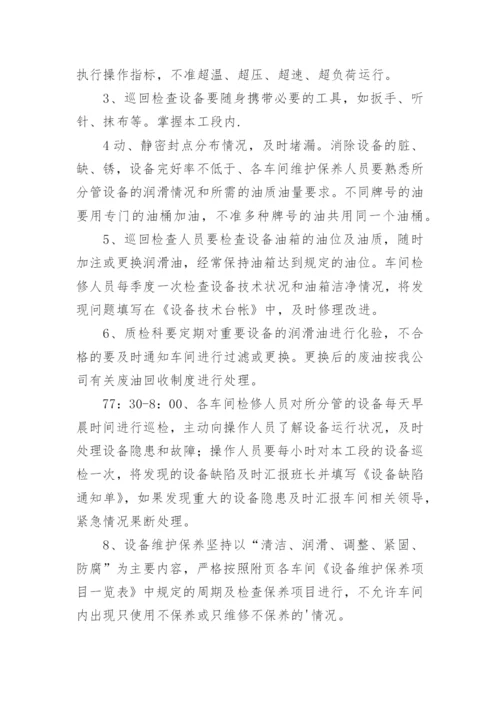 执行操作指标，不准超温、超压、超速、超负荷运行。

3、巡回检查设备要随身携带必要的工具，如扳手、听针、抹布等。掌握本工段内.

4动、静密封点分布情况，及时堵漏。消除设备的脏、缺、锈，设备完好率不低于、各车间维护保养人员要熟悉所分管设备的润滑情况和所需的油质油量要求。不同牌号的油要用专门的油桶加油，不准多种牌号的油共用同一个油桶。

5、巡回检查人员要检查设备油箱的油位及油质，随时加注或更换润滑油，经常保持油箱达到规定的油位。车间检修人员每季度一次检查设备技术状况和油箱洁净情况，将发现问题填写在《设备技术台帐》中，及时修理改进。

6、质检科要定期对重要设备的润滑油进行化验，不合格的要及时通知车间进行过滤或更换。更换后的废油按我公司有关废油回收制度进行处理。

77：30-8：00、各车间检修人员对所分管的设备每天早晨时间进行巡检，主动向操作人员了解设备运行状况，及时处理设备隐患和故障；操作人员要每小时对本工段的设备巡检一次，将发现的设备缺陷及时汇报班长并填写《设备缺陷通知单》，如果发现重大的设备隐患及时汇报车间相关领导，紧急情况果断处理。

8、设备维护保养坚持以“清洁、润滑、调整、紧固、防腐”为主要内容，严格按照附页各车间《设备维护保养项目一览表》中规定的周期及检查保养项目进行，不允许车间内出现只使用不保养或只维修不保养的'情况。